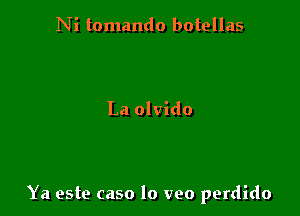 Ni tomando botellas

La olvido

Ya este caso lo veo perdido